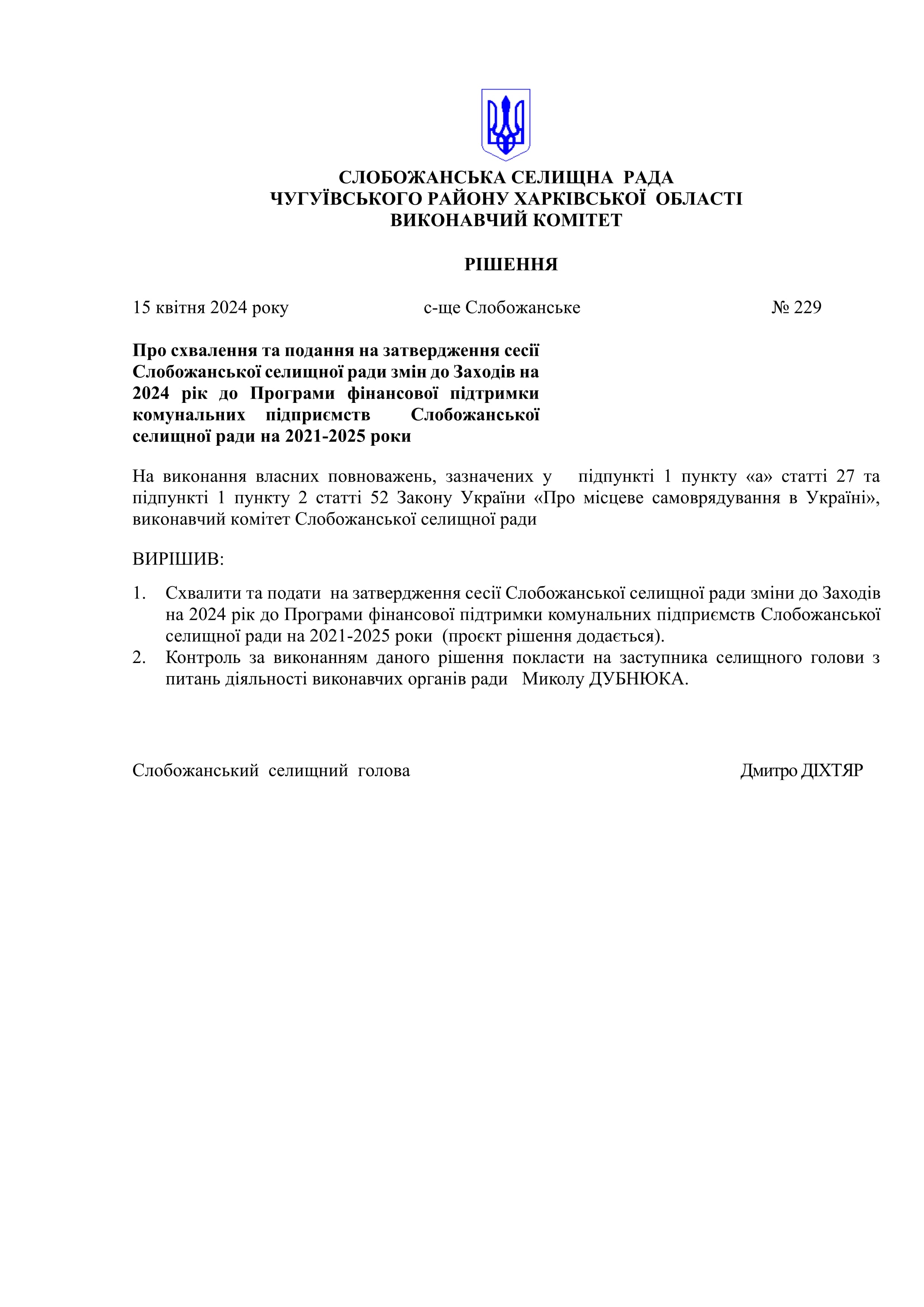 СЛОБОЖАНСЬКА СЕЛИЩНА РАДА
ЧУГУЇВСЬКОГО РАЙОНУ ХАРКІВСЬКОЇ ОБЛАСТІ
ВИКОНАВЧИЙ КОМІТЕТ

РІШЕННЯ

15 квітня 2024 року с-ще Слобожанське № 229

Про схвалення та подання на затвердження сесії Слобожанської селищної ради змін до Заходів на 2024 рік до Програми фінансової підтримки комунальних підприємств Слобожанської селищної ради на 2021-2025 роки

На виконання власних повноважень, зазначених у підпункті 1 пункту «а» статті 27 та підпункті 1 пункту 2 статті 52 Закону України «Про місцеве самоврядування в Україні», виконавчий комітет Слобожанської селищної ради

ВИРІШИВ:

1. Схвалити та подати на затвердження сесії Слобожанської селищної ради зміни до Заходів на 2024 рік до Програми фінансової підтримки комунальних підприємств Слобожанської селищної ради на 2021-2025 роки (проєкт рішення додається).
2. Контроль за виконанням даного рішення покласти на заступника селищного голови з питань діяльності виконавчих органів ради Миколу ДУБНЮКА.

Слобожанський селищний голова Дмитро ДІХТЯР